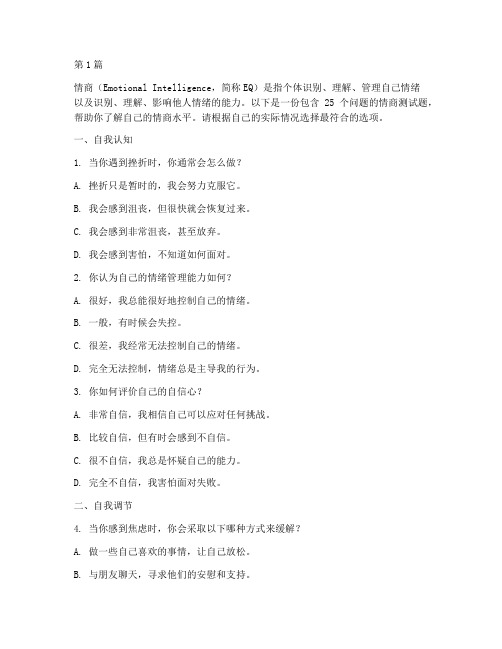 第1篇

情商（Emotional Intelligence，简称EQ）是指个体识别、理解、管理自己情绪以及识别、理解、影响他人情绪的能力。以下是一份包含 25 个问题的情商测试题，帮助你了解自己的情商水平。请根据自己的实际情况选择最符合的选项。

一、自我认知

1. 当你遇到挫折时，你通常会怎么做？

A. 挫折只是暂时的，我会努力克服它。

B. 我会感到沮丧，但很快就会恢复过来。

C. 我会感到非常沮丧，甚至放弃。

D. 我会感到害怕，不知道如何面对。

2. 你认为自己的情绪管理能力如何？

A. 很好，我总能很好地控制自己的情绪。

B. 一般，有时候会失控。

C. 很差，我经常无法控制自己的情绪。

D. 完全无法控制，情绪总是主导我的行为。

3. 你如何评价自己的自信心？

A. 非常自信，我相信自己可以应对任何挑战。

B. 比较自信，但有时会感到不自信。

C. 很不自信，我总是怀疑自己的能力。

D. 完全不自信，我害怕面对失败。

二、自我调节

4. 当你感到焦虑时，你会采取以下哪种方式来缓解？

A. 做一些自己喜欢的事情，让自己放松。

B. 与朋友聊天，寻求他们的安慰和支持。